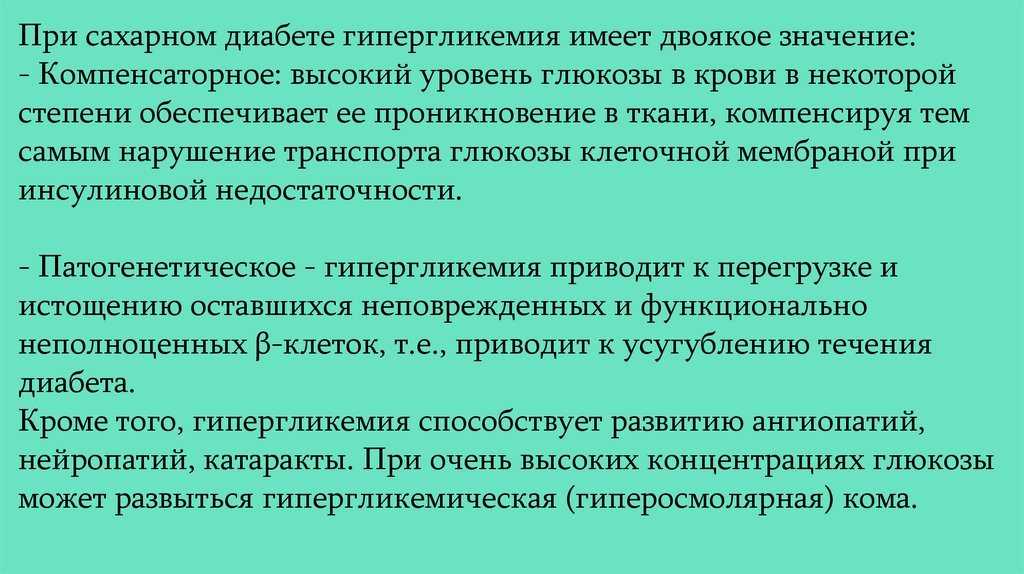 При сахарном диабете гипергликемия имеет двоякое значение:
- Компенсаторное: высокий уровень глюкозы в крови в некоторой степени обеспечивает ее проникновение в ткани, компенсируя тем самым нарушение транспорта глюкозы клеточной мембраной при инсулиновой недостаточности.

- Патогенетическое - гипергликемия приводит к перегрузке и истощению оставшихся неповрежденных и функционально неполноценных β-клеток, т.е., приводит к усугублению течения диабета.

Кроме того, гипергликемия способствует развитию ангиопатий, нейропатий, катаракты. При очень высоких концентрациях глюкозы может развыться гипергликемическая (гиперосмолярная) кома.